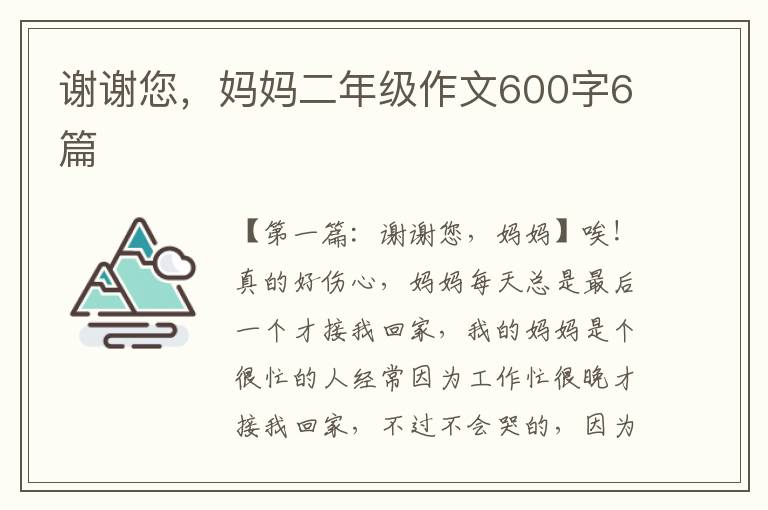 谢谢您，妈妈二年级作文600字6篇

【第一篇：谢谢您，妈妈】唉！真的好伤心，妈妈每天总是最后一个才接我回家，我的妈妈是个很忙的人经常因为工作忙很晚才接我回家，不过不会哭的，因为